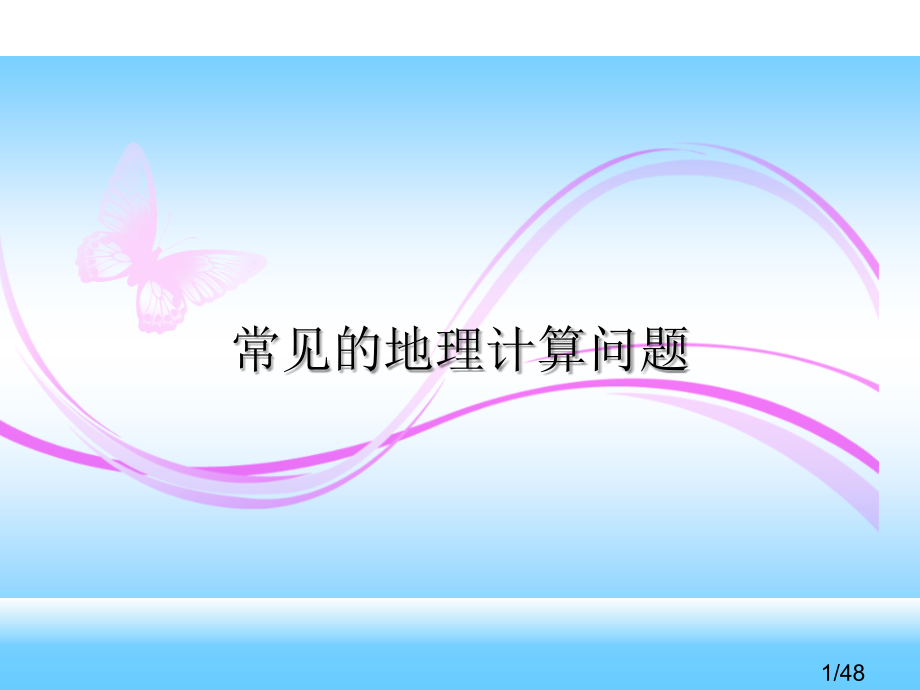 常见的地理计算问题

1/48